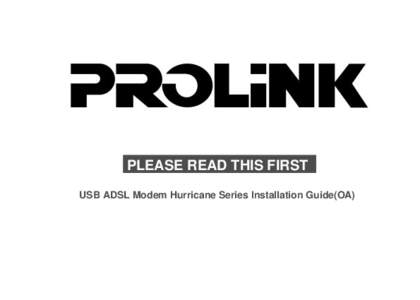 PROLiNK

PLEASE READ THIS FIRST

USB ADSL Modem Hurricane Series Installation Guide(OA)